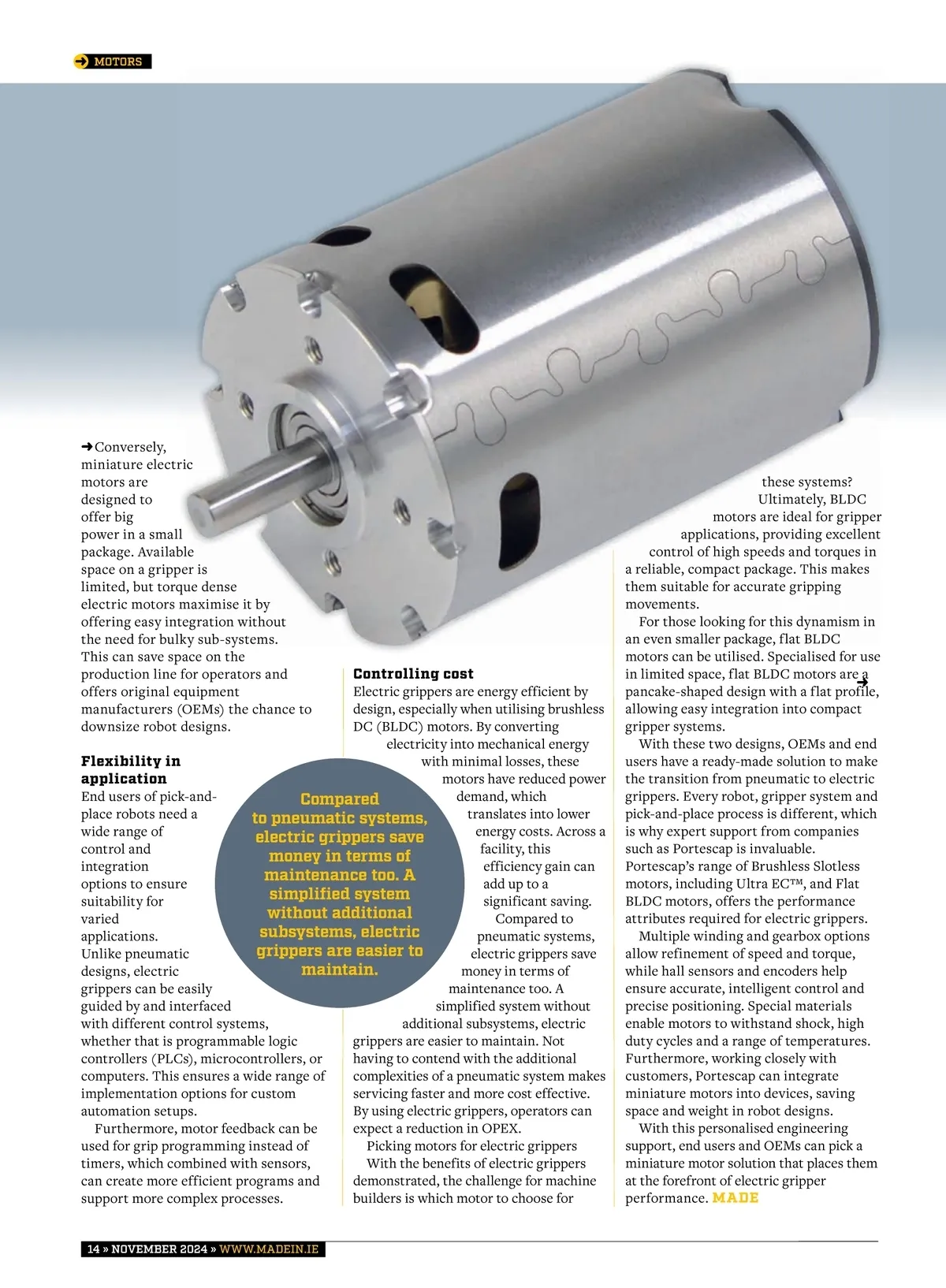 ➜ MOTORS

➜Conversely, miniature electric motors are designed to offer big power in a small package. Available space on a gripper is limited, but torque dense electric motors maximise it by offering easy integration without the need for bulky sub-systems. This can save space on the production line for operators and offers original equipment manufacturers (OEMs) the chance to downsize robot designs.

Flexibility in application

End users of pick-and-place robots need a wide range of control and integration options to ensure suitability for varied applications. Unlike pneumatic designs, electric grippers can be easily guided by and interfaced with different control systems, whether that is programmable logic controllers (PLCs), microcontrollers, or computers. This ensures a wide range of implementation options for custom automation setups.

Furthermore, motor feedback can be used for grip programming instead of timers, which combined with sensors, can create more efficient programs and support more complex processes.

Controlling cost

Electric grippers are energy efficient by design, especially when utilising brushless DC (BLDC) motors. By converting electricity into mechanical energy with minimal losses, these motors have reduced power demand, which translates into lower energy costs. Across a facility, this efficiency gain can add up to a significant saving.

Compared to pneumatic systems, electric grippers save money in terms of maintenance too. A simplified system without additional subsystems, electric grippers are easier to maintain. Not having to contend with the additional complexities of a pneumatic system makes servicing faster and more cost effective. By using electric grippers, operators can expect a reduction in OPEX.

Picking motors for electric grippers

With the benefits of electric grippers demonstrated, the challenge for machine builders is which motor to choose for these systems?

Ultimately, BLDC motors are ideal for gripper applications, providing excellent control of high speeds and torques in a reliable, compact package. This makes them suitable for accurate gripping movements.

For those looking for this dynamism in an even smaller package, flat BLDC motors can be utilised. Specialised for use in limited space, flat BLDC motors are a pancake-shaped design with a flat profile, allowing easy integration into compact gripper systems.

With these two designs, OEMs and end users have a ready-made solution to make the transition from pneumatic to electric grippers. Every robot, gripper system and pick-and-place process is different, which is why expert support from companies such as Portescap is invaluable. Portescap's range of Brushless Slotless motors, including Ultra EC™, and Flat BLDC motors, offers the performance attributes required for electric grippers.

Multiple winding and gearbox options allow refinement of speed and torque, while hall sensors and encoders help ensure accurate, intelligent control and precise positioning. Special materials enable motors to withstand shock, high duty cycles and a range of temperatures. Furthermore, working closely with customers, Portescap can integrate miniature motors into devices, saving space and weight in robot designs.

With this personalised engineering support, end users and OEMs can pick a miniature motor solution that places them at the forefront of electric gripper performance. MADE

Compared to pneumatic systems, electric grippers save money in terms of maintenance too. A simplified system without additional subsystems, electric grippers are easier to maintain.

14 » NOVEMBER 2024 » WWW.MADEIN.IE